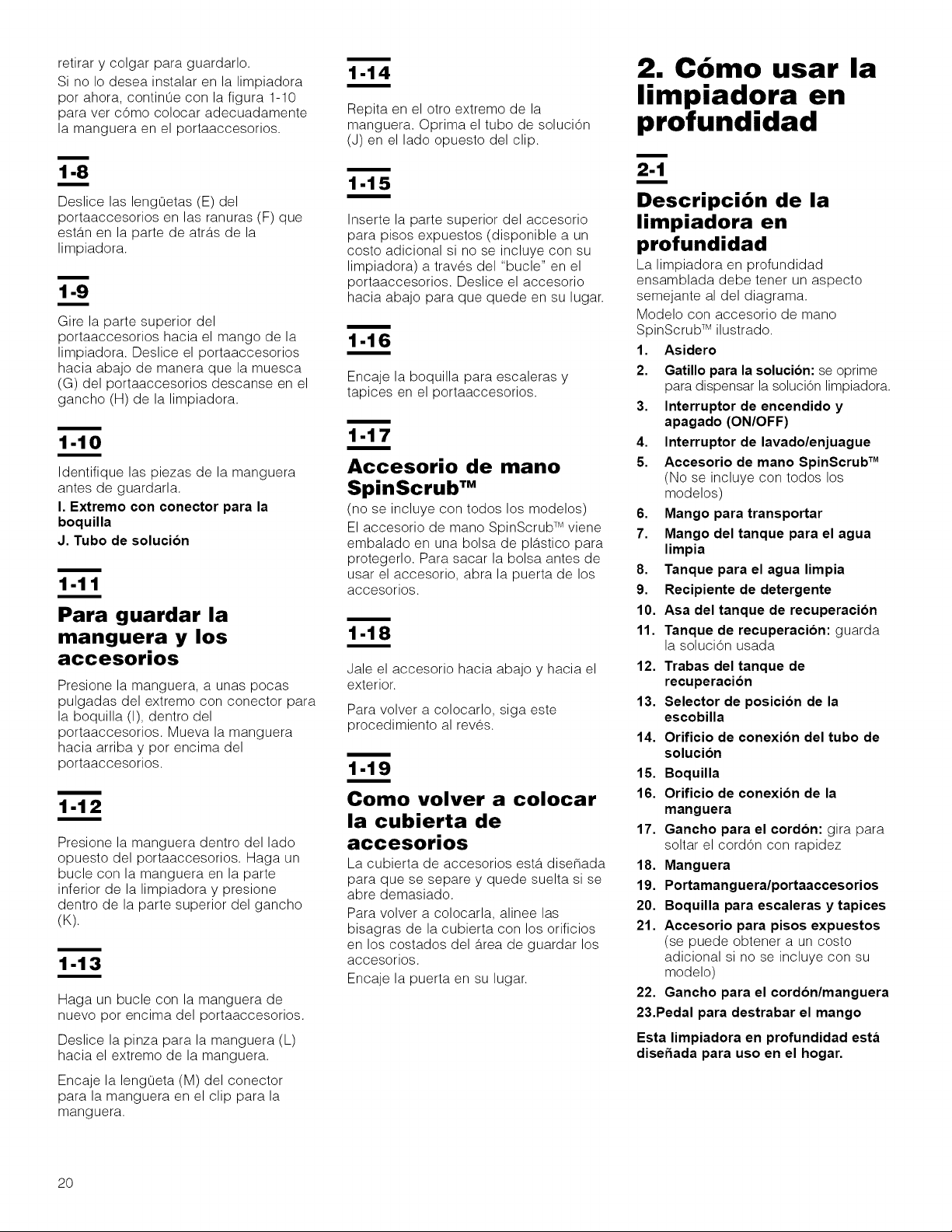 retirar y colgar para guardarlo.

Si no lo desea instalar en la limpiadora por ahora, continúe con la figura 1-10 para ver cómo colocar adecuadamente la manguera en el portaaccesorios.

1-8

Deslice las lengüetas (E) del portaaccesorios en las ranuras (F) que están en la parte de atrás de la limpiadora.

1-9

Gire la parte superior del portaaccesorios hacia el mango de la limpiadora. Deslice el portaaccesorios hacia abajo de manera que la muesca (G) del portaaccesorios descanse en el gancho (H) de la limpiadora.

1-10

Identifique las piezas de la manguera antes de guardarla.

I. Extremo con conector para la boquilla

J. Tubo de solución

1-11

Para guardar la manguera y los accesorios

Presione la manguera, a unas pocas pulgadas del extremo con conector para la boquilla (I), dentro del portaaccesorios. Mueva la manguera hacia arriba y por encima del portaaccesorios.

1-12

Presione la manguera dentro del lado opuesto del portaaccesorios. Haga un bucle con la manguera en la parte inferior de la limpiadora y presione dentro de la parte superior del gancho (K).

1-13

Haga un bucle con la manguera de nuevo por encima del portaaccesorios.

Deslice la pinza para la manguera (L) hacia el extremo de la manguera.

Encaje la lengüeta (M) del conector para la manguera en el clip para la manguera.

1-14

Repita en el otro extremo de la manguera. Oprima el tubo de solución (J) en el lado opuesto del clip.

1-15

Inserte la parte superior del accesorio para pisos expuestos (disponible a un costo adicional si no se incluye con su limpiadora) a través del "bucle" en el portaaccesorios. Deslice el accesorio hacia abajo para que quede en su lugar.

1-16

Encaje la boquilla para escaleras y tapices en el portaaccesorios.

1-17

Accesorio de mano SpinScrub™

(no se incluye con todos los modelos)

El accesorio de mano SpinScrub™ viene embalado en una bolsa de plástico para protegerlo. Para sacar la bolsa antes de usar el accesorio, abra la puerta de los accesorios.

1-18

Jale el accesorio hacia abajo y hacia el exterior.

Para volver a colocarlo, siga este procedimiento al revés.

1-19

Como volver a colocar la cubierta de accesorios

La cubierta de accesorios está diseñada para que se separe y quede suelta si se abre demasiado.

Para volver a colocarla, alinee las bisagras de la cubierta con los orificios en los costados del área de guardar los accesorios.

Encaje la puerta en su lugar.

2. Cómo usar la limpiadora en profundidad

2-1

Descripción de la limpiadora en profundidad

La limpiadora en profundidad ensamblada debe tener un aspecto semejante al del diagrama.

Modelo con accesorio de mano SpinScrub™ ilustrado.

1. Asidero
2. Gatillo para la solución: se oprime para dispensar la solución limpiadora.
3. Interruptor de encendido y apagado (ON/OFF)
4. Interruptor de lavado/enjuague
5. Accesorio de mano SpinScrub™ (No se incluye con todos los modelos)
6. Mango para transportar
7. Mango del tanque para el agua limpia
8. Tanque para el agua limpia
9. Recipiente de detergente
10. Asa del tanque de recuperación
11. Tanque de recuperación: guarda la solución usada
12. Trabas del tanque de recuperación
13. Selector de posición de la escobilla
14. Orificio de conexión del tubo de solución
15. Boquilla
16. Orificio de conexión de la manguera
17. Gancho para el cordón: gira para soltar el cordón con rapidez
18. Manguera
19. Portamanguera/portaaccesorios
20. Boquilla para escaleras y tapices
21. Accesorio para pisos expuestos (se puede obtener a un costo adicional si no se incluye con su modelo)
22. Gancho para el cordón/manguera
23.Pedal para destrabar el mango

Esta limpiadora en profundidad está diseñada para uso en el hogar.

20